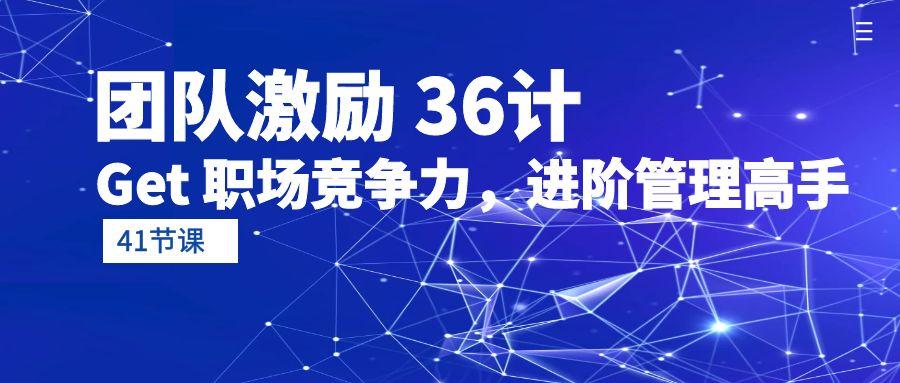 团队激励 36计
Get 职场竞争力，进阶管理高手
41节课